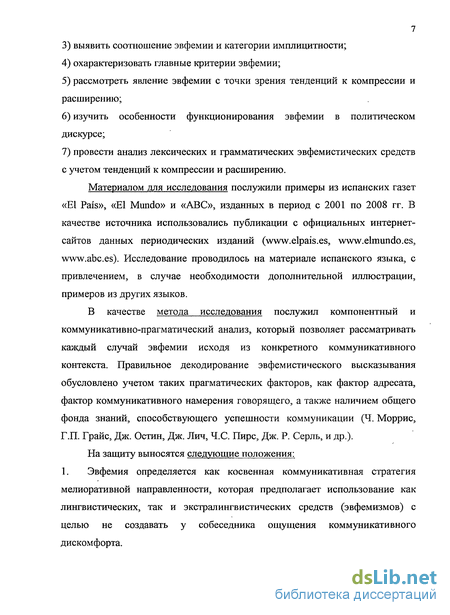 7

3) выявить соотношение эвфемии и категории имплицитности;

4) охарактеризовать главные критерии эвфемии;

5) рассмотреть явление эвфемии с точки зрения тенденций к компрессии и расширению;

6) изучить особенности функционирования эвфемии в политическом дискурсе;

7) провести анализ лексических и грамматических эвфемистических средств с учетом тенденций к компрессии и расширению.

Материалом для исследования послужили примеры из испанских газет «El País», «El Mundo» и «ABC», изданных в период с 2001 по 2008 гг. В качестве источника использовались публикации с официальных интернет-сайтов данных периодических изданий (www.elpais.es, www.elmundo.es, www.abc.es). Исследование проводилось на материале испанского языка, с привлечением, в случае необходимости дополнительной иллюстрации, примеров из других языков.

В качестве метода исследования послужил компонентный и коммуникативно-прагматический анализ, который позволяет рассматривать каждый случай эвфемии исходя из конкретного коммуникативного контекста. Правильное декодирование эвфемистического высказывания обусловлено учетом таких прагматических факторов, как фактор адресата, фактор коммуникативного намерения говорящего, а также наличием общего фонда знаний, способствующего успешности коммуникации (Ч. Моррис, Г.П. Грайс, Дж. Остин, Дж. Лич, Ч.С. Пирс, Дж. Р. Серль, и др.).

На защиту выносятся следующие положения:

1. Эвфемия определяется как косвенная коммуникативная стратегия мелиоративной направленности, которая предполагает использование как лингвистических, так и экстралингвистических средств (эвфемизмов) с целью не создавать у собеседника ощущения коммуникативного дискомфорта.

dsLib.net
библиотека диссертаций